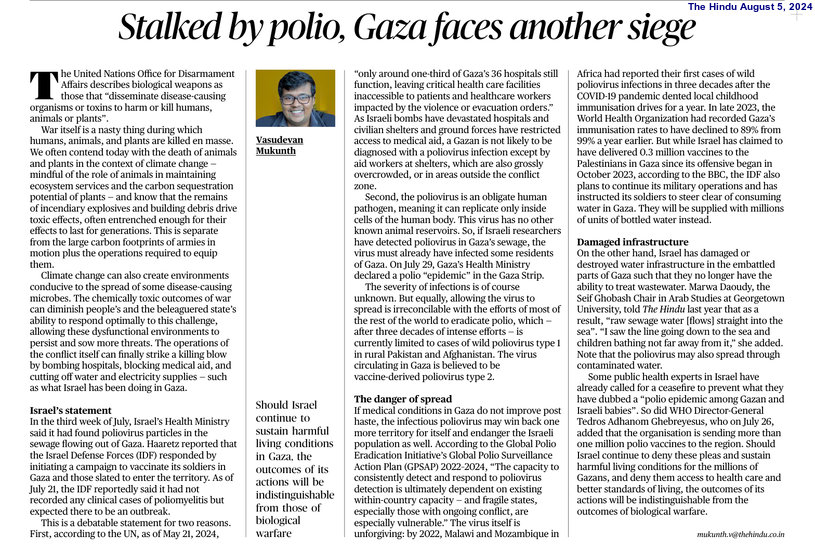 The Hindu August 5, 2024

Stalked by polio, Gaza faces another siege

The United Nations Office for Disarmament Affairs describes biological weapons as those that "disseminate disease-causing organisms or toxins to harm or kill humans, animals or plants".

War itself is a nasty thing during which humans, animals, and plants are killed en masse. We often contend today with the death of animals and plants in the context of climate change – mindful of the role of animals in maintaining ecosystem services and the carbon sequestration potential of plants – and know that the remains of incendiary explosives and building debris drive toxic effects, often entrenched enough for their effects to last for generations. This is separate from the large carbon footprints of armies in motion plus the operations required to equip them.

Climate change can also create environments conducive to the spread of some disease-causing microbes. The chemically toxic outcomes of war can diminish people's and the beleaguered state's ability to respond optimally to this challenge, allowing these dysfunctional environments to persist and sow more threats. The operations of the conflict itself can finally strike a killing blow by bombing hospitals, blocking medical aid, and cutting off water and electricity supplies – such as what Israel has been doing in Gaza.

Israel's statement
In the third week of July, Israel's Health Ministry said it had found poliovirus particles in the sewage flowing out of Gaza. Haaretz reported that the Israel Defense Forces (IDF) responded by initiating a campaign to vaccinate its soldiers in Gaza and those slated to enter the territory. As of July 21, the IDF reportedly said it had not recorded any clinical cases of poliomyelitis but expected there to be an outbreak.

This is a debatable statement for two reasons. First, according to the UN, as of May 21, 2024,

Vasudevan Mukunth

Should Israel continue to sustain harmful living conditions in Gaza, the outcomes of its actions will be indistinguishable from those of biological warfare

"only around one-third of Gaza's 36 hospitals still function, leaving critical health care facilities inaccessible to patients and healthcare workers impacted by the violence or evacuation orders." As Israeli bombs have devastated hospitals and civilian shelters and ground forces have restricted access to medical aid, a Gazan is not likely to be diagnosed with a poliovirus infection except by aid workers at shelters, which are also grossly overcrowded, or in areas outside the conflict zone.

Second, the poliovirus is an obligate human pathogen, meaning it can replicate only inside cells of the human body. This virus has no other known animal reservoirs. So, if Israeli researchers have detected poliovirus in Gaza's sewage, the virus must already have infected some residents of Gaza. On July 29, Gaza's Health Ministry declared a polio "epidemic" in the Gaza Strip.

The severity of infections is of course unknown. But equally, allowing the virus to spread is irreconcilable with the efforts of most of the rest of the world to eradicate polio, which – after three decades of intense efforts – is currently limited to cases of wild poliovirus type 1 in rural Pakistan and Afghanistan. The virus circulating in Gaza is believed to be vaccine-derived poliovirus type 2.

The danger of spread
If medical conditions in Gaza do not improve post haste, the infectious poliovirus may win back one more territory for itself and endanger the Israeli population as well. According to the Global Polio Eradication Initiative's Global Polio Surveillance Action Plan (GPSAP) 2022-2024, "The capacity to consistently detect and respond to poliovirus detection is ultimately dependent on existing within-country capacity – and fragile states, especially those with ongoing conflict, are especially vulnerable." The virus itself is unforgiving: by 2022, Malawi and Mozambique in Africa had reported their first cases of wild poliovirus infections in three decades after the COVID-19 pandemic dented local childhood immunisation drives for a year. In late 2023, the World Health Organization had recorded Gaza's immunisation rates to have declined to 89% from 99% a year earlier. But while Israel has claimed to have delivered 0.3 million vaccines to the Palestinians in Gaza since its offensive began in October 2023, according to the BBC, the IDF also plans to continue its military operations and has instructed its soldiers to steer clear of consuming water in Gaza. They will be supplied with millions of units of bottled water instead.

Damaged infrastructure
On the other hand, Israel has damaged or destroyed water infrastructure in the embattled parts of Gaza such that they no longer have the ability to treat wastewater. Marwa Daoudy, the Seif Ghobash Chair in Arab Studies at Georgetown University, told The Hindu last year that as a result, "raw sewage water [flows] straight into the sea". "I saw the line going down to the sea and children bathing not far away from it," she added. Note that the poliovirus may also spread through contaminated water.

Some public health experts in Israel have already called for a ceasefire to prevent what they have dubbed a "polio epidemic among Gazan and Israeli babies". So did WHO Director-General Tedros Adhanom Ghebreyesus, who on July 26, added that the organisation is sending more than one million polio vaccines to the region. Should Israel continue to deny these pleas and sustain harmful living conditions for the millions of Gazans, and deny them access to health care and better standards of living, the outcomes of its actions will be indistinguishable from the outcomes of biological warfare.

mukunth.v@thehindu.co.in